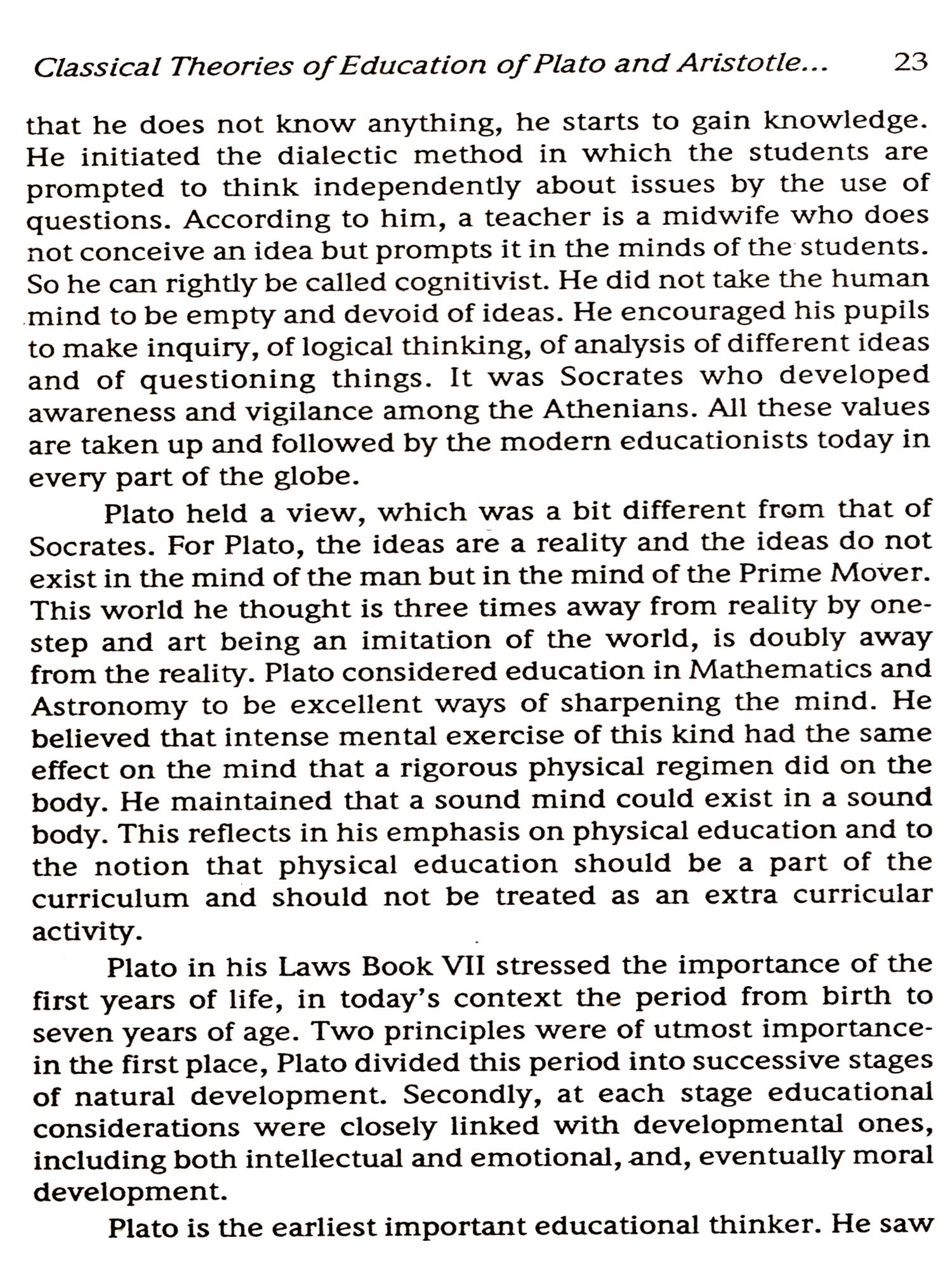 Classical Theories of Education of Plato and Aristotle... 23

that he does not know anything, he starts to gain knowledge. He initiated the dialectic method in which the students are prompted to think independently about issues by the use of questions. According to him, a teacher is a midwife who does not conceive an idea but prompts it in the minds of the students. So he can rightly be called cognitivist. He did not take the human mind to be empty and devoid of ideas. He encouraged his pupils to make inquiry, of logical thinking, of analysis of different ideas and of questioning things. It was Socrates who developed awareness and vigilance among the Athenians. All these values are taken up and followed by the modern educationists today in every part of the globe.

Plato held a view, which was a bit different from that of Socrates. For Plato, the ideas are a reality and the ideas do not exist in the mind of the man but in the mind of the Prime Mover. This world he thought is three times away from reality by one-step and art being an imitation of the world, is doubly away from the reality. Plato considered education in Mathematics and Astronomy to be excellent ways of sharpening the mind. He believed that intense mental exercise of this kind had the same effect on the mind that a rigorous physical regimen did on the body. He maintained that a sound mind could exist in a sound body. This reflects in his emphasis on physical education and to the notion that physical education should be a part of the curriculum and should not be treated as an extra curricular activity.

Plato in his Laws Book VII stressed the importance of the first years of life, in today's context the period from birth to seven years of age. Two principles were of utmost importance-in the first place, Plato divided this period into successive stages of natural development. Secondly, at each stage educational considerations were closely linked with developmental ones, including both intellectual and emotional, and, eventually moral development.

Plato is the earliest important educational thinker. He saw